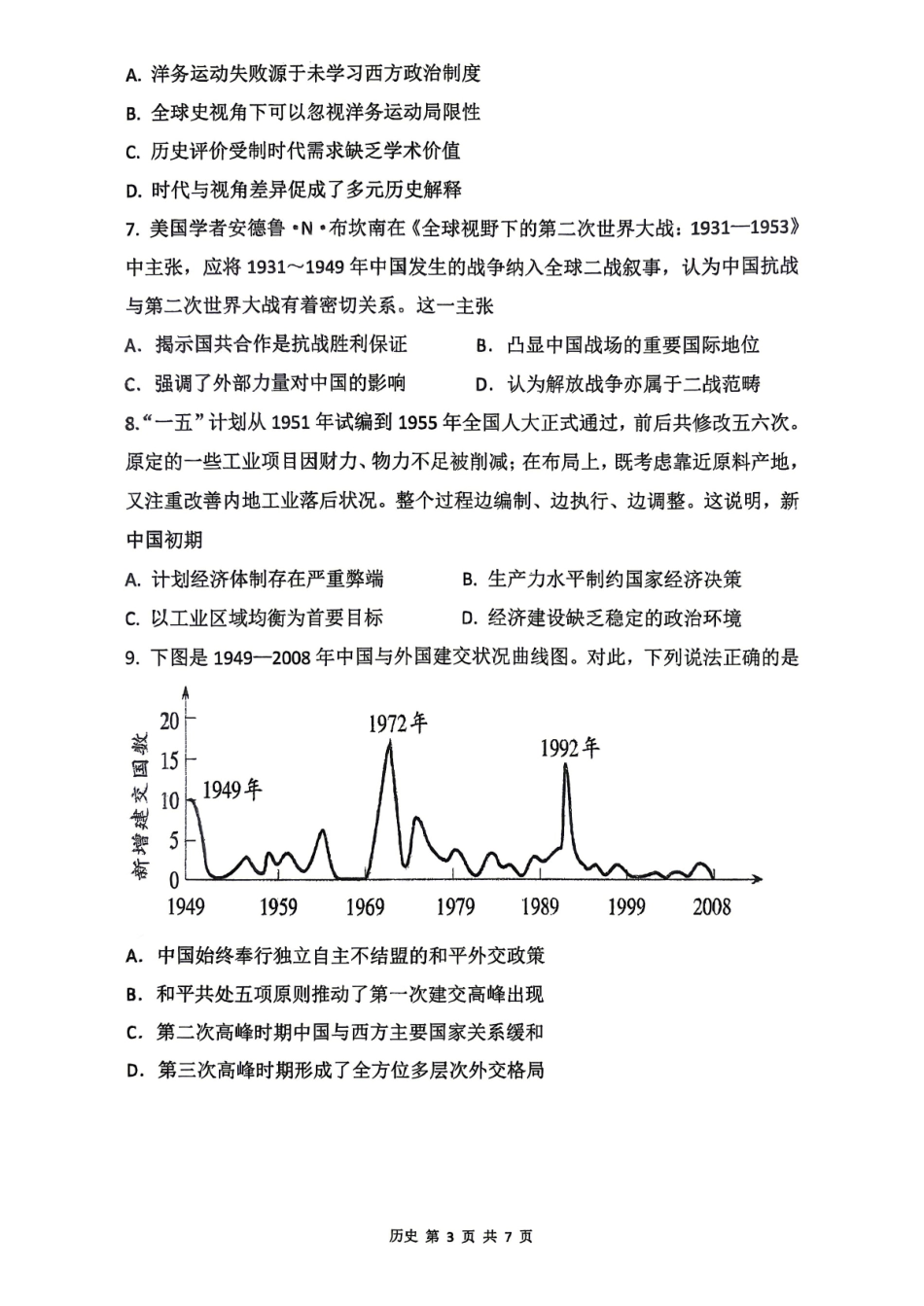 A.洋务运动失败源于未学习西方政治制度

B.全球史视角下可以忽视洋务运动局限性

C.历史评价受制时代需求缺乏学术价值

D.时代与视角差异促成了多元历史解释

7.美国学者安德鲁·N·布坎南在《全球视野下的第二次世界大战：1931—1953》中主张，应将1931～1949年中国发生的战争纳入全球二战叙事，认为中国抗战与第二次世界大战有着密切关系。这一主张

A.揭示国共合作是抗战胜利保证 B.凸显中国战场的重要国际地位

C.强调了外部力量对中国的影响 D.认为解放战争亦属于二战范畴

8.“一五”计划从1951年试编到1955年全国人大正式通过，前后共修改五六次。原定的一些工业项目因财力、物力不足被削减；在布局上，既考虑靠近原料产地，又注重改善内地工业落后状况。整个过程边编制、边执行、边调整。这说明，新中国初期

A.计划经济体制存在严重弊端 B.生产力水平制约国家经济决策

C.以工业区域均衡为首要目标 D.经济建设缺乏稳定的政治环境

9.下图是1949—2008年中国与外国建交状况曲线图。对此，下列说法正确的是

新增建交国数
20
15
10
5
0
1949年
1972年
1992年
1949 1959 1969 1979 1989 1999 2008

A.中国始终奉行独立自主不结盟的和平外交政策

B.和平共处五项原则推动了第一次建交高峰出现

C.第二次高峰时期中国与西方主要国家关系缓和

D.第三次高峰时期形成了全方位多层次外交格局

历史 第3页 共7页